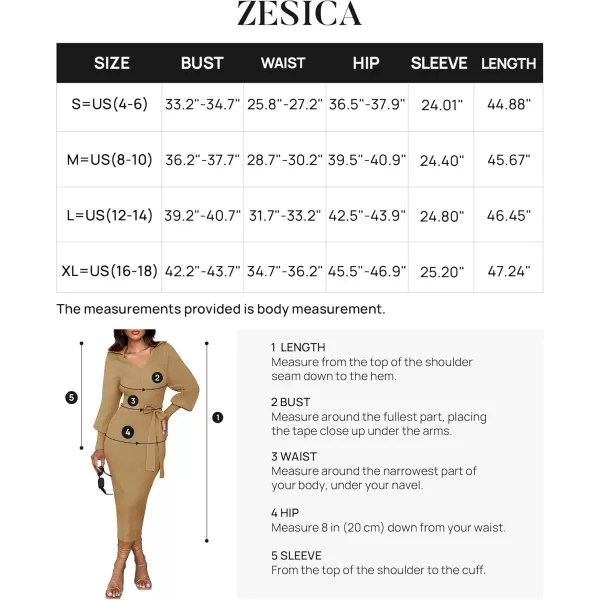 ZESICA

| SIZE | BUST | WAIST | HIP | SLEEVE | LENGTH |
|---|---|---|---|---|---|
| S=US(4-6) | 33.2"-34.7" | 25.8"-27.2" | 36.5"-37.9" | 24.01" | 44.88" |
| M=US(8-10) | 36.2"-37.7" | 28.7"-30.2" | 39.5"-40.9" | 24.40" | 45.67" |
| L=US(12-14) | 39.2"-40.7" | 31.7"-33.2" | 42.5"-43.9" | 24.80" | 46.45" |
| XL=US(16-18) | 42.2"-43.7" | 34.7"-36.2" | 45.5"-46.9" | 25.20" | 47.24" |

The measurements provided is body measurement.

5
2
3
4
1

1 LENGTH
Measure from the top of the shoulder seam down to the hem.

2 BUST
Measure around the fullest part, placing the tape close up under the arms.

3 WAIST
Measure around the narrowest part of your body, under your navel.

4 HIP
Measure 8 in (20 cm) down from your waist.

5 SLEEVE
From the top of the shoulder to the cuff.